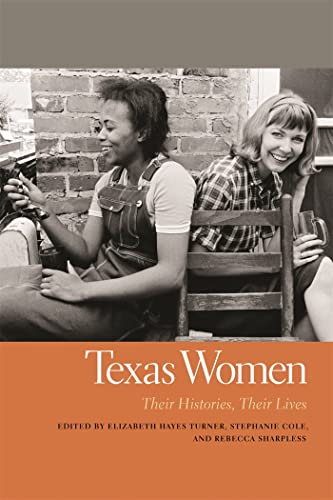 Texas Women

Their Histories, Their Lives

EDITED BY ELIZABETH HAYES TURNER, STEPHANIE COLE, AND REBECCA SHARPLESS